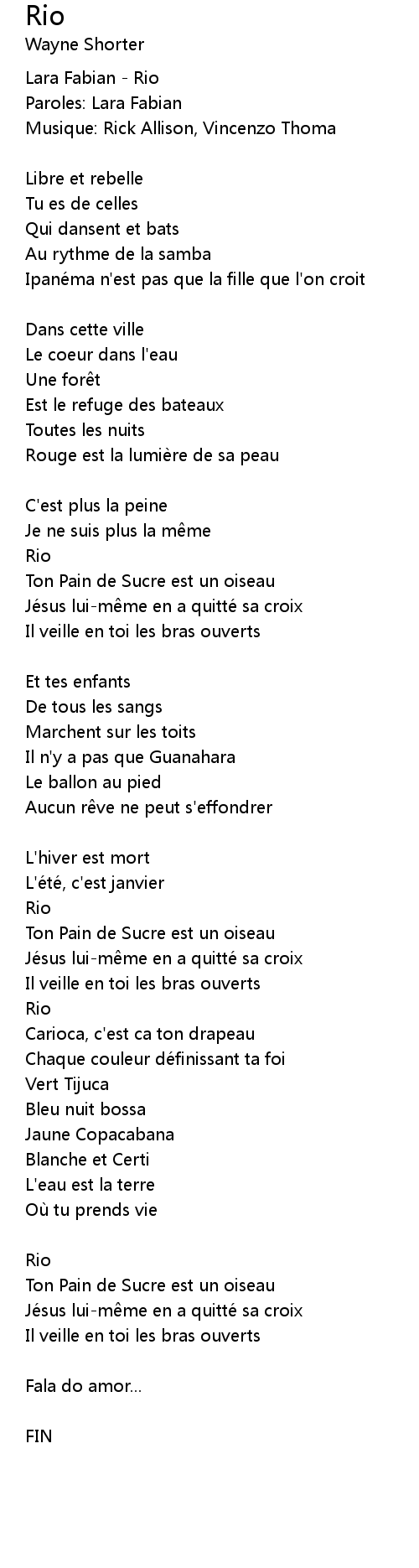 Rio
Wayne Shorter

Lara Fabian - Rio
Paroles: Lara Fabian
Musique: Rick Allison, Vincenzo Thoma

Libre et rebelle
Tu es de celles
Qui dansent et bats
Au rythme de la samba
Ipanéma n'est pas que la fille que l'on croit

Dans cette ville
Le coeur dans l'eau
Une forêt
Est le refuge des bateaux
Toutes les nuits
Rouge est la lumière de sa peau

C'est plus la peine
Je ne suis plus la même
Rio
Ton Pain de Sucre est un oiseau
Jésus lui-même en a quitté sa croix
Il veille en toi les bras ouverts

Et tes enfants
De tous les sangs
Marchent sur les toits
Il n'y a pas que Guanahara
Le ballon au pied
Aucun rêve ne peut s'effondrer

L'hiver est mort
L'été, c'est janvier
Rio
Ton Pain de Sucre est un oiseau
Jésus lui-même en a quitté sa croix
Il veille en toi les bras ouverts
Rio
Carioca, c'est ca ton drapeau
Chaque couleur définissant ta foi
Vert Tijuca
Bleu nuit bossa
Jaune Copacabana
Blanche et Certi
L'eau est la terre
Où tu prends vie

Rio
Ton Pain de Sucre est un oiseau
Jésus lui-même en a quitté sa croix
Il veille en toi les bras ouverts

Fala do amor...

FIN